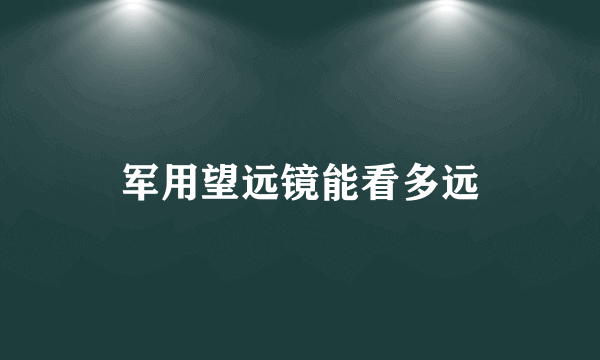 军用望远镜能看多远